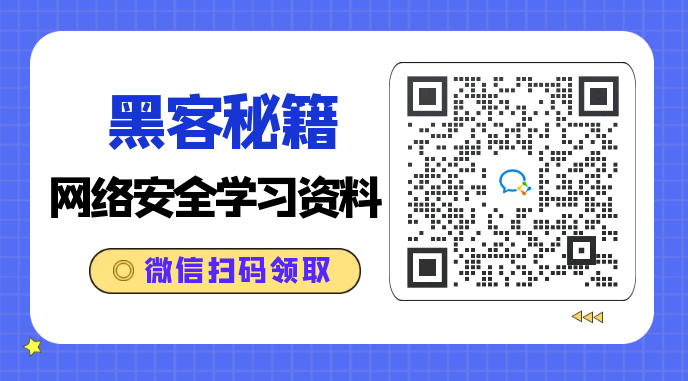 黑客秘籍

网络安全学习资料

微信扫码领取